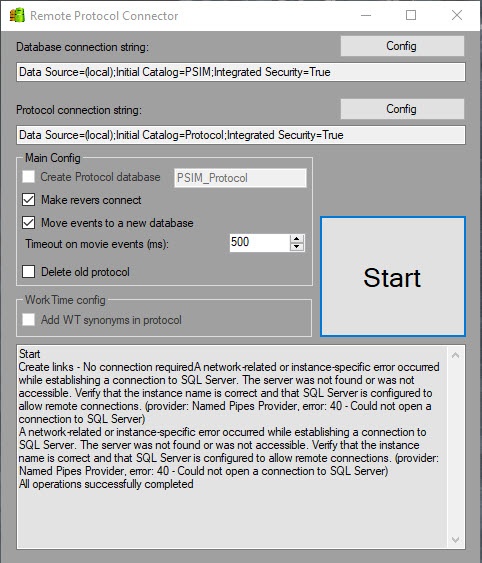 Remote Protocol Connector

Database connection string:

Config

Data Source=(local);Initial Catalog=PSIM;Integrated Security=True

Protocol connection string:

Config

Data Source=(local);Initial Catalog=Protocol;Integrated Security=True

Main Config

Create Protocol database

PSIM_Protocol

Make revers connect

Move events to a new database

Timeout on movie events (ms):

500

Delete old protocol

Start

WorkTime config

Add WT synonyms in protocol

Start
Create links - No connection requiredA network-related or instance-specific error occurred while establishing a connection to SQL Server. The server was not found or was not accessible. Verify that the instance name is correct and that SQL Server is configured to allow remote connections. (provider: Named Pipes Provider, error: 40 - Could not open a connection to SQL Server)
A network-related or instance-specific error occurred while establishing a connection to SQL Server. The server was not found or was not accessible. Verify that the instance name is correct and that SQL Server is configured to allow remote connections. (provider: Named Pipes Provider, error: 40 - Could not open a connection to SQL Server)
All operations successfully completed